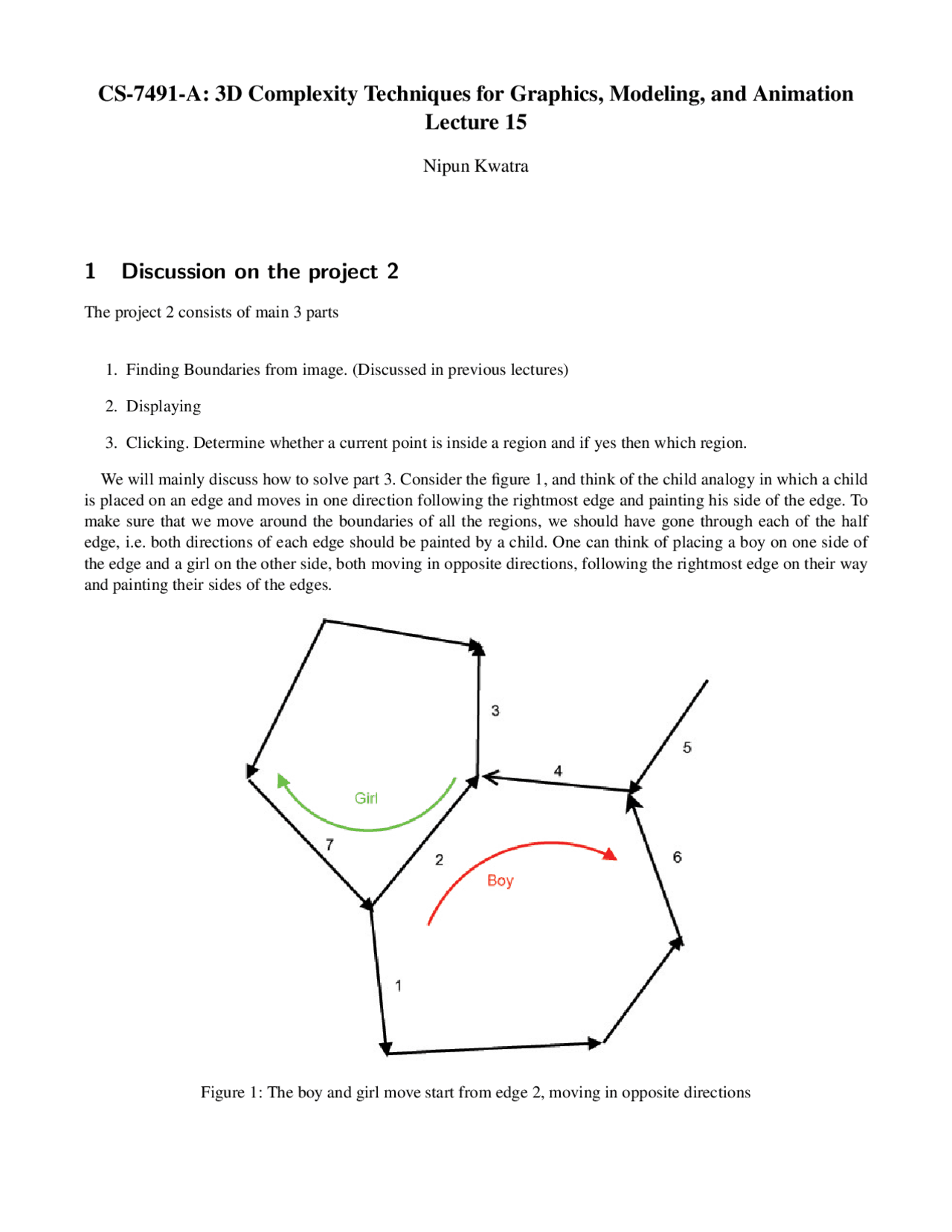 CS-7491-A: 3D Complexity Techniques for Graphics, Modeling, and Animation
Lecture 15

Nipun Kwatra

1 Discussion on the project 2

The project 2 consists of main 3 parts

1. Finding Boundaries from image. (Discussed in previous lectures)

2. Displaying

3. Clicking. Determine whether a current point is inside a region and if yes then which region.

We will mainly discuss how to solve part 3. Consider the figure 1, and think of the child analogy in which a child is placed on an edge and moves in one direction following the rightmost edge and painting his side of the edge. To make sure that we move around the boundaries of all the regions, we should have gone through each of the half edge, i.e. both directions of each edge should be painted by a child. One can think of placing a boy on one side of the edge and a girl on the other side, both moving in opposite directions, following the rightmost edge on their way and painting their sides of the edges.

3
5
4
Girl
7
2
6
Boy
1

Figure 1: The boy and girl move start from edge 2, moving in opposite directions